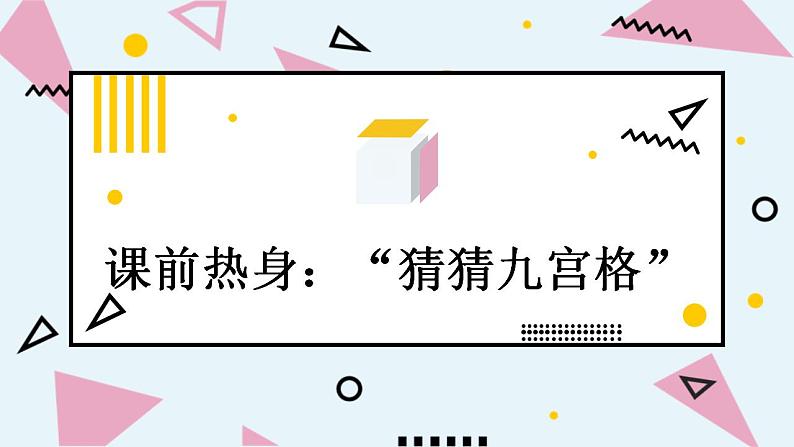 课前热身：“猜猜九宫格”